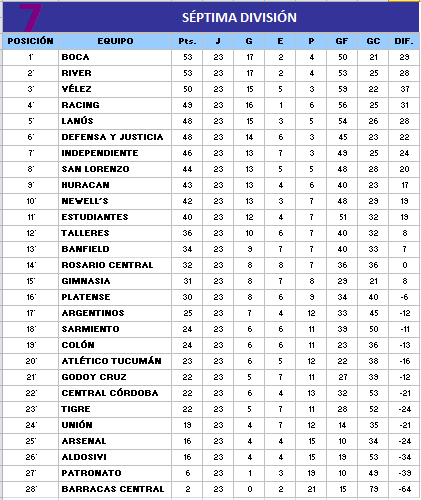 7 SÉPTIMA DIVISIÓN

| POSICIÓN | EQUIPO | Pts. | J | G | E | P | GF | GC | DIF. |
|---|---|---|---|---|---|---|---|---|---|
| 1° | BOCA | 53 | 23 | 17 | 2 | 4 | 50 | 21 | 29 |
| 2° | RIVER | 53 | 23 | 17 | 2 | 4 | 53 | 25 | 28 |
| 3° | VÉLEZ | 50 | 23 | 15 | 5 | 3 | 59 | 22 | 37 |
| 4° | RACING | 49 | 23 | 16 | 1 | 6 | 56 | 25 | 31 |
| 5° | LANÚS | 48 | 23 | 15 | 3 | 5 | 54 | 26 | 28 |
| 6° | DEFENSA Y JUSTICIA | 48 | 23 | 14 | 6 | 3 | 45 | 23 | 22 |
| 7° | INDEPENDIENTE | 46 | 23 | 13 | 7 | 3 | 49 | 25 | 24 |
| 8° | SAN LORENZO | 44 | 23 | 13 | 5 | 5 | 48 | 28 | 20 |
| 9° | HURACAN | 43 | 23 | 13 | 4 | 6 | 40 | 23 | 17 |
| 10° | NEWELL´S | 42 | 23 | 13 | 3 | 7 | 48 | 29 | 19 |
| 11° | ESTUDIANTES | 40 | 23 | 12 | 4 | 7 | 51 | 32 | 19 |
| 12° | TALLERES | 36 | 23 | 10 | 6 | 7 | 40 | 32 | 8 |
| 13° | BANFIELD | 34 | 23 | 9 | 7 | 7 | 40 | 33 | 7 |
| 14° | ROSARIO CENTRAL | 32 | 23 | 8 | 8 | 7 | 36 | 36 | 0 |
| 15° | GIMNASIA | 31 | 23 | 8 | 7 | 8 | 29 | 21 | 8 |
| 16° | PLATENSE | 30 | 23 | 8 | 6 | 9 | 34 | 40 | -6 |
| 17° | ARGENTINOS | 25 | 23 | 7 | 4 | 12 | 33 | 45 | -12 |
| 18° | SARMIENTO | 24 | 23 | 6 | 6 | 11 | 39 | 50 | -11 |
| 19° | COLÓN | 24 | 23 | 6 | 6 | 11 | 23 | 36 | -13 |
| 20° | ATLÉTICO TUCUMÁN | 23 | 23 | 6 | 5 | 12 | 22 | 38 | -16 |
| 21° | GODOY CRUZ | 22 | 23 | 5 | 7 | 11 | 27 | 39 | -12 |
| 22° | CENTRAL CÓRDOBA | 22 | 23 | 6 | 4 | 13 | 32 | 53 | -21 |
| 23° | TIGRE | 22 | 23 | 5 | 7 | 11 | 28 | 52 | -24 |
| 24° | UNIÓN | 19 | 23 | 4 | 7 | 12 | 14 | 35 | -21 |
| 25° | ARSENAL | 16 | 23 | 4 | 4 | 15 | 10 | 34 | -24 |
| 26° | ALDOSIVI | 16 | 23 | 4 | 4 | 15 | 19 | 53 | -34 |
| 27° | PATRONATO | 6 | 23 | 1 | 3 | 19 | 10 | 49 | -39 |
| 28° | BARRACAS CENTRAL | 2 | 23 | 0 | 2 | 21 | 15 | 79 | -64 |